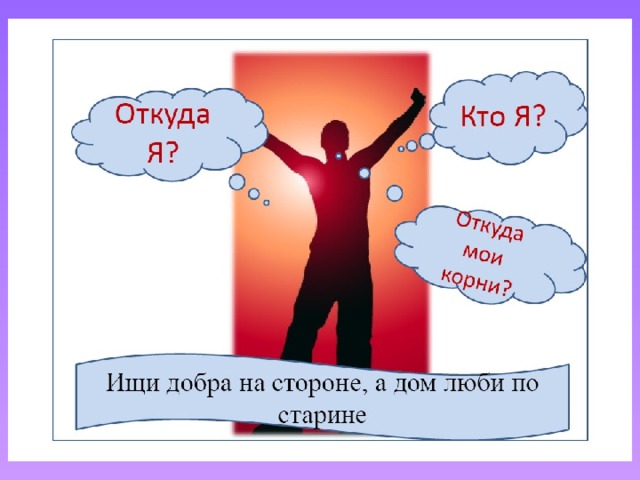 Откуда Я?

Кто Я?

Откуда мои корни?

Ищи добра на стороне, а дом люби по старине